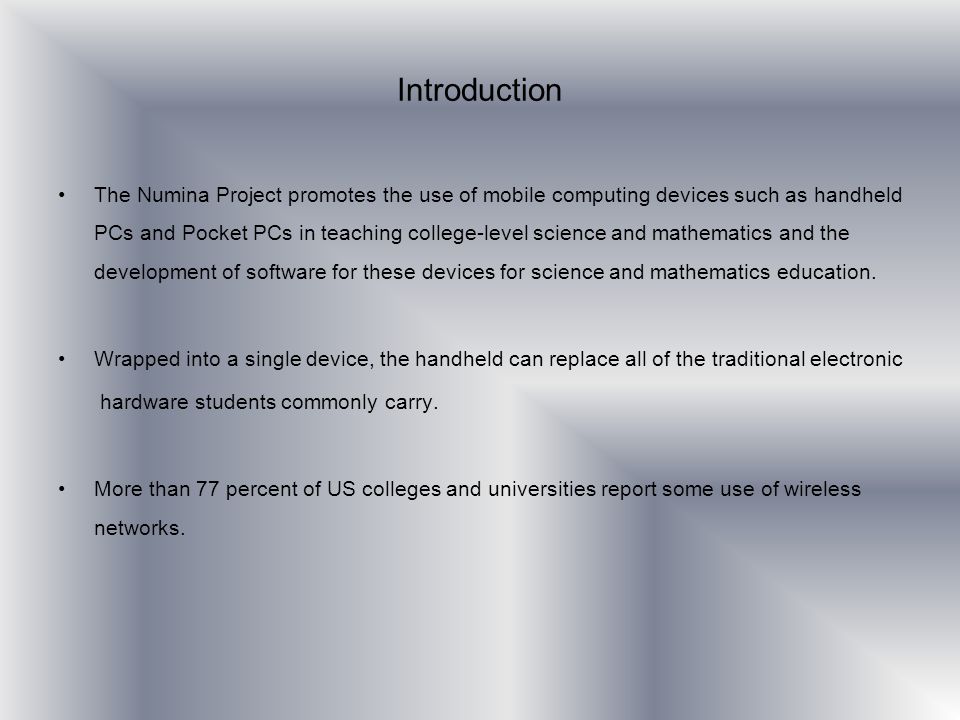 Introduction

• The Numina Project promotes the use of mobile computing devices such as handheld PCs and Pocket PCs in teaching college-level science and mathematics and the development of software for these devices for science and mathematics education.

• Wrapped into a single device, the handheld can replace all of the traditional electronic hardware students commonly carry.

• More than 77 percent of US colleges and universities report some use of wireless networks.